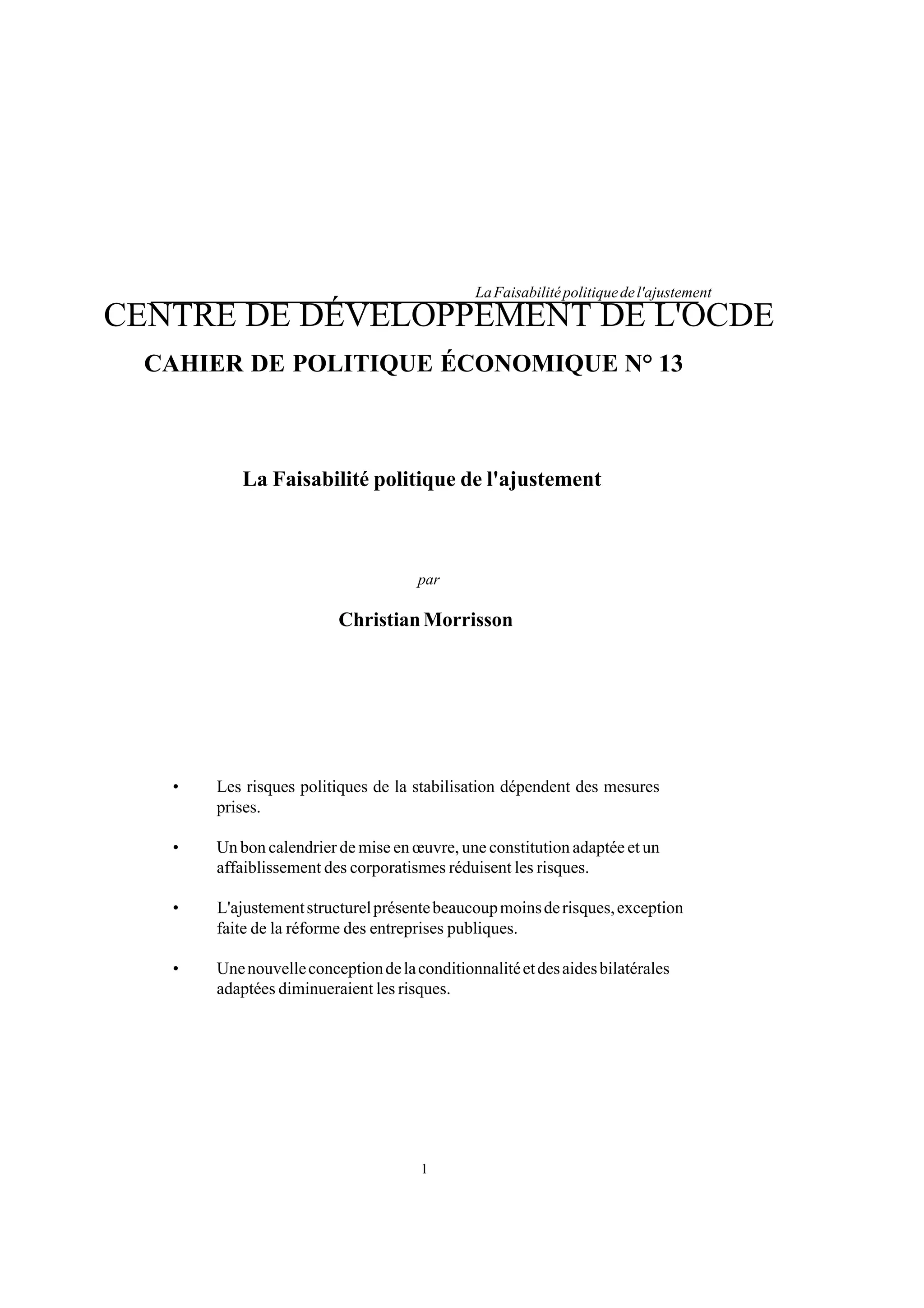 La Faisabilité politique de l'ajustement

CENTRE DE DÉVELOPPEMENT DE L'OCDE

CAHIER DE POLITIQUE ÉCONOMIQUE N° 13

La Faisabilité politique de l'ajustement

par

Christian Morrisson

• Les risques politiques de la stabilisation dépendent des mesures prises.

• Un bon calendrier de mise en œuvre, une constitution adaptée et un affaiblissement des corporatismes réduisent les risques.

• L'ajustement structurel présente beaucoup moins de risques, exception faite de la réforme des entreprises publiques.

• Une nouvelle conception de la conditionnalité et des aides bilatérales adaptées diminueraient les risques.

1